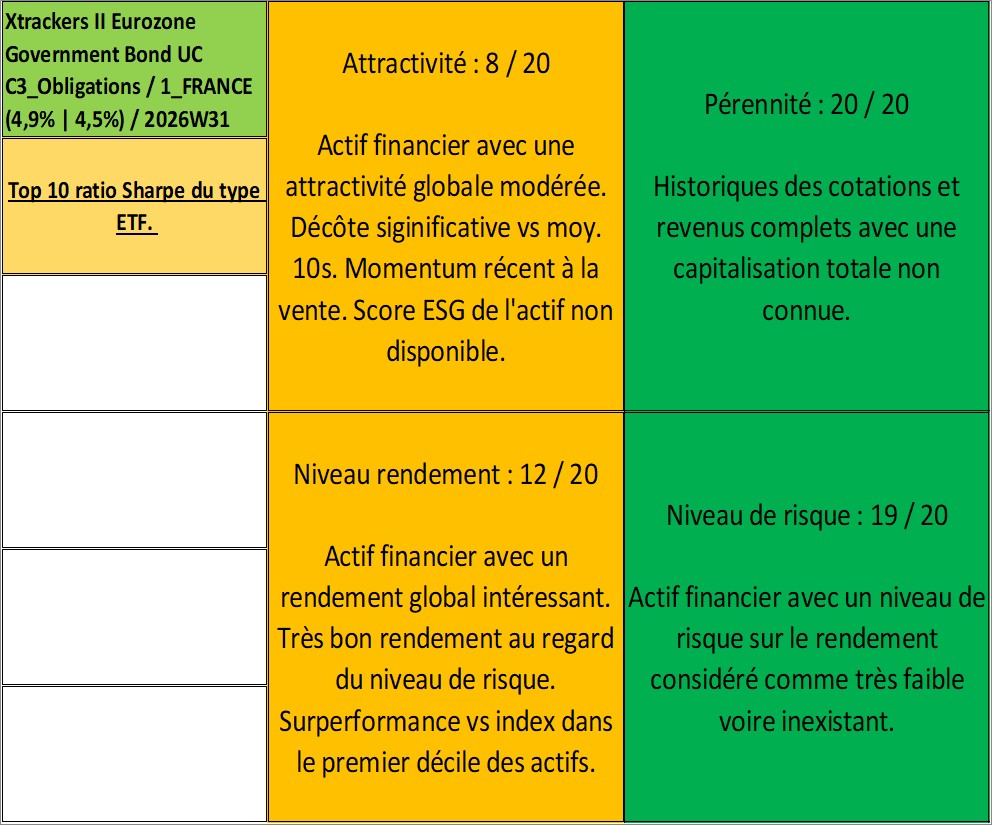 Xtrackers II Eurozone Government Bond UC C3_Obligations / 1_FRANCE (4,9% | 4,5%) / 2026W31

Top 10 ratio Sharpe du type ETF.

Attractivité : 8 / 20

Actif financier avec une attractivité globale modérée. Décôte siginificative vs moy. 10s. Momentum récent à la vente. Score ESG de l'actif non disponible.

Pérennité : 20 / 20

Historiques des cotations et revenus complets avec une capitalisation totale non connue.

Niveau rendement : 12 / 20

Actif financier avec un rendement global intéressant. Très bon rendement au regard du niveau de risque. Surperformance vs index dans le premier décile des actifs.

Niveau de risque : 19 / 20

Actif financier avec un niveau de risque sur le rendement considéré comme très faible voire inexistant.